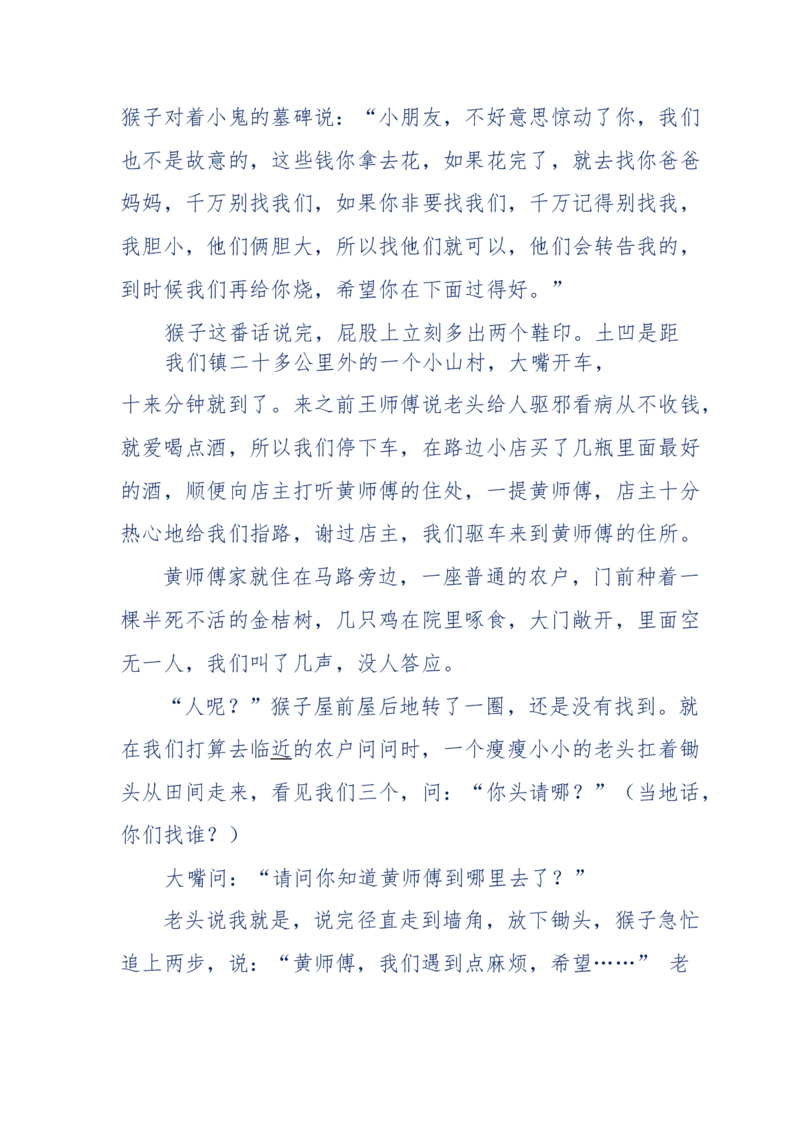 猴子对着小鬼的墓碑说：“小朋友，不好意思惊动了你，我们也不是故意的，这些钱你拿去花，如果花完了，就去找你爸爸妈妈，千万别找我们，如果你非要找我们，千万记得别找我，我胆小，他们俩胆大，所以找他们就可以，他们会转告我的，到时候我们再给你烧，希望你在下面过得好。”

猴子这番话说完，屁股上立刻多出两个鞋印。土凹是距我们镇二十多公里外的一个小山村，大嘴开车，十来分钟就到了。来之前王师傅说老头给人驱邪看病从不收钱，就爱喝点酒，所以我们停下车，在路边小店买了几瓶里面最好的酒，顺便向店主打听黄师傅的住处，一提黄师傅，店主十分热心地给我们指路，谢过店主，我们驱车来到黄师傅的住所。

黄师傅家就住在马路旁边，一座普通的农户，门前种着一棵半死不活的金桔树，几只鸡在院里啄食，大门敞开，里面空无一人，我们叫了几声，没人答应。

“人呢？”猴子屋前屋后地转了一圈，还是没有找到。就在我们打算去临近的农户问问时，一个瘦瘦小小的老头扛着锄头从田间走来，看见我们三个，问：“你头请哪？”（当地话，你们找谁？）

大嘴问：“请问你知道黄师傅到哪里去了？”

老头说我就是，说完径直走到墙角，放下锄头，猴子急忙追上两步，说：“黄师傅，我们遇到点麻烦，希望……” 老